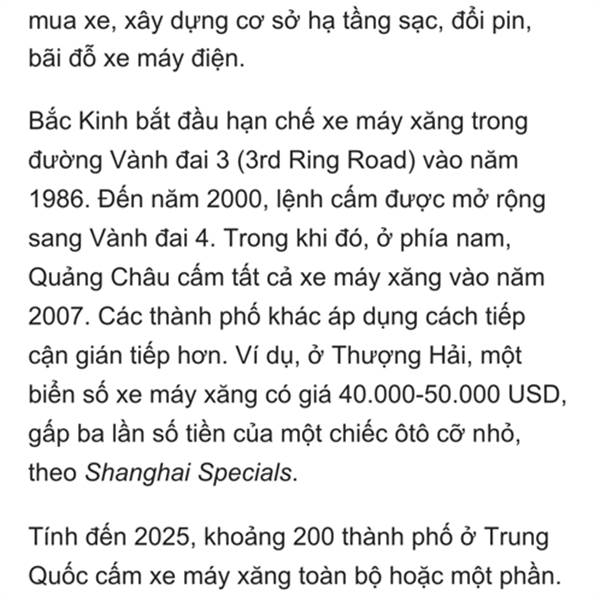 mua xe, xây dựng cơ sở hạ tầng sạc, đổi pin, bãi đỗ xe máy điện.

Bắc Kinh bắt đầu hạn chế xe máy xăng trong đường Vành đai 3 (3rd Ring Road) vào năm 1986. Đến năm 2000, lệnh cấm được mở rộng sang Vành đai 4. Trong khi đó, ở phía nam, Quảng Châu cấm tất cả xe máy xăng vào năm 2007. Các thành phố khác áp dụng cách tiếp cận gián tiếp hơn. Ví dụ, ở Thượng Hải, một biển số xe máy xăng có giá 40.000-50.000 USD, gấp ba lần số tiền của một chiếc ôtô cỡ nhỏ, theo Shanghai Specials.

Tính đến 2025, khoảng 200 thành phố ở Trung Quốc cấm xe máy xăng toàn bộ hoặc một phần.